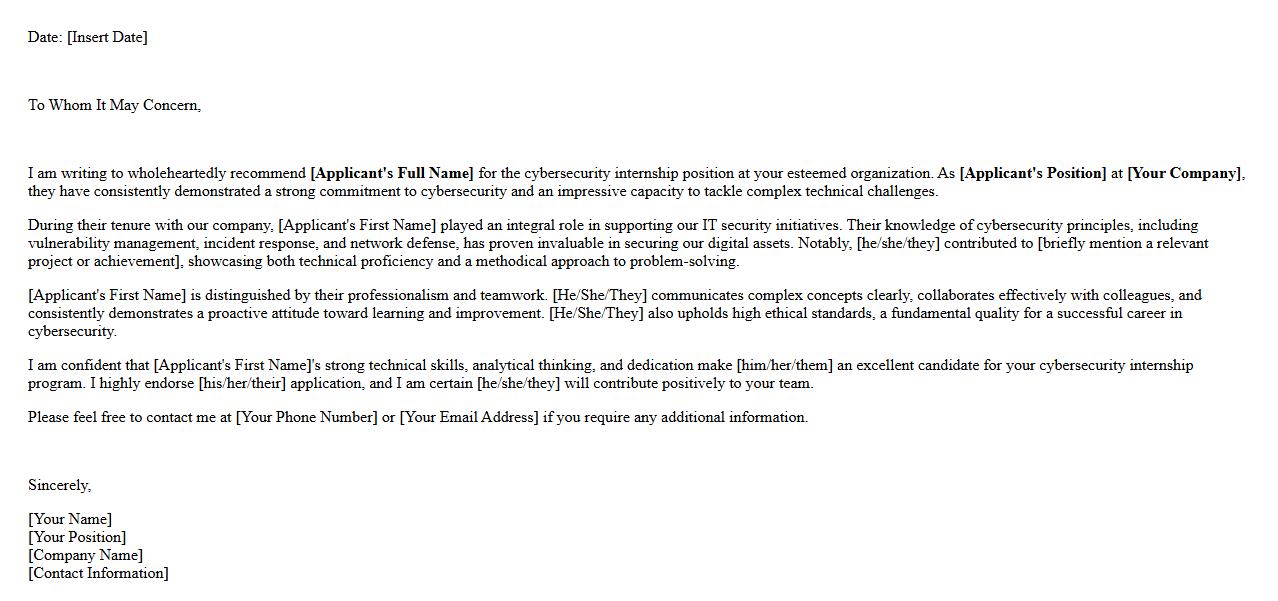 Date: [Insert Date]

To Whom It May Concern,

I am writing to wholeheartedly recommend [Applicant's Full Name] for the cybersecurity internship position at your esteemed organization. As [Applicant's Position] at [Your Company], they have consistently demonstrated a strong commitment to cybersecurity and an impressive capacity to tackle complex technical challenges.

During their tenure with our company, [Applicant's First Name] played an integral role in supporting our IT security initiatives. Their knowledge of cybersecurity principles, including vulnerability management, incident response, and network defense, has proven invaluable in securing our digital assets. Notably, [he/she/they] contributed to [briefly mention a relevant project or achievement], showcasing both technical proficiency and a methodical approach to problem-solving.

[Applicant's First Name] is distinguished by their professionalism and teamwork. [He/She/They] communicates complex concepts clearly, collaborates effectively with colleagues, and consistently demonstrates a proactive attitude toward learning and improvement. [He/She/They] also upholds high ethical standards, a fundamental quality for a successful career in cybersecurity.

I am confident that [Applicant's First Name]'s strong technical skills, analytical thinking, and dedication make [him/her/them] an excellent candidate for your cybersecurity internship program. I highly endorse [his/her/their] application, and I am certain [he/she/they] will contribute positively to your team.

Please feel free to contact me at [Your Phone Number] or [Your Email Address] if you require any additional information.

Sincerely,

[Your Name]
[Your Position]
[Company Name]
[Contact Information]